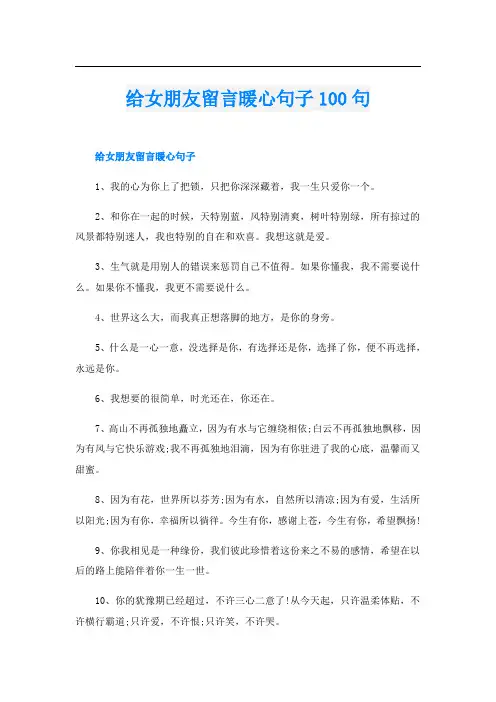 给女朋友留言暖心句子100句

给女朋友留言暖心句子

1、我的心为你上了把锁，只把你深深藏着，我一生只爱你一个。

2、和你在一起的时候，天特别蓝，风特别清爽，树叶特别绿，所有掠过的风景都特别迷人，我也特别的自在和欢喜。我想这就是爱。

3、生气就是用别人的错误来惩罚自己不值得。如果你懂我，我不需要说什么。如果你不懂我，我更不需要说什么。

4、世界这么大，而我真正想落脚的地方，是你的身旁。

5、什么是一心一意，没选择是你，有选择还是你，选择了你，便不再选择，永远是你。

6、我想要的很简单，时光还在，你还在。

7、高山不再孤独地矗立，因为有水与它缠绕相依;白云不再孤独地飘移，因为有风与它快乐游戏;我不再孤独地泪滴，因为有你驻进了我的心底，温馨而又甜蜜。

8、因为有花，世界所以芬芳;因为有水，自然所以清凉;因为有爱，生活所以阳光;因为有你，幸福所以徜徉。今生有你，感谢上苍，今生有你，希望飘扬!

9、你我相见是一种缘份，我们彼此珍惜着这份来之不易的感情，希望在以后的路上能陪伴着你一生一世。

10、你的犹豫期已经超过，不许三心二意了!从今天起，只许温柔体贴，不许横行霸道;只许爱，不许恨;只许笑，不许哭。